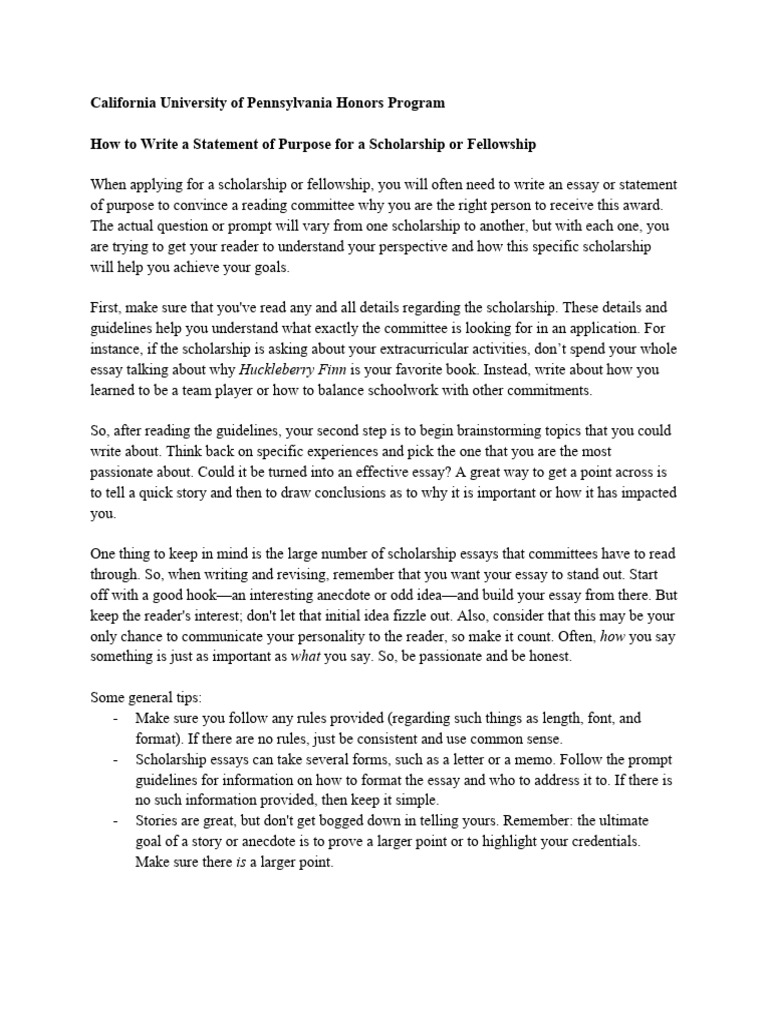 California University of Pennsylvania Honors Program

How to Write a Statement of Purpose for a Scholarship or Fellowship

When applying for a scholarship or fellowship, you will often need to write an essay or statement of purpose to convince a reading committee why you are the right person to receive this award. The actual question or prompt will vary from one scholarship to another, but with each one, you are trying to get your reader to understand your perspective and how this specific scholarship will help you achieve your goals.

First, make sure that you've read any and all details regarding the scholarship. These details and guidelines help you understand what exactly the committee is looking for in an application. For instance, if the scholarship is asking about your extracurricular activities, don't spend your whole essay talking about why Huckleberry Finn is your favorite book. Instead, write about how you learned to be a team player or how to balance schoolwork with other commitments.

So, after reading the guidelines, your second step is to begin brainstorming topics that you could write about. Think back on specific experiences and pick the one that you are the most passionate about. Could it be turned into an effective essay? A great way to get a point across is to tell a quick story and then to draw conclusions as to why it is important or how it has impacted you.

One thing to keep in mind is the large number of scholarship essays that committees have to read through. So, when writing and revising, remember that you want your essay to stand out. Start off with a good hook—an interesting anecdote or odd idea—and build your essay from there. But keep the reader's interest; don't let that initial idea fizzle out. Also, consider that this may be your only chance to communicate your personality to the reader, so make it count. Often, how you say something is just as important as what you say. So, be passionate and be honest.

Some general tips:
- Make sure you follow any rules provided (regarding such things as length, font, and format). If there are no rules, just be consistent and use common sense.
- Scholarship essays can take several forms, such as a letter or a memo. Follow the prompt guidelines for information on how to format the essay and who to address it to. If there is no such information provided, then keep it simple.
- Stories are great, but don't get bogged down in telling yours. Remember: the ultimate goal of a story or anecdote is to prove a larger point or to highlight your credentials. Make sure there is a larger point.